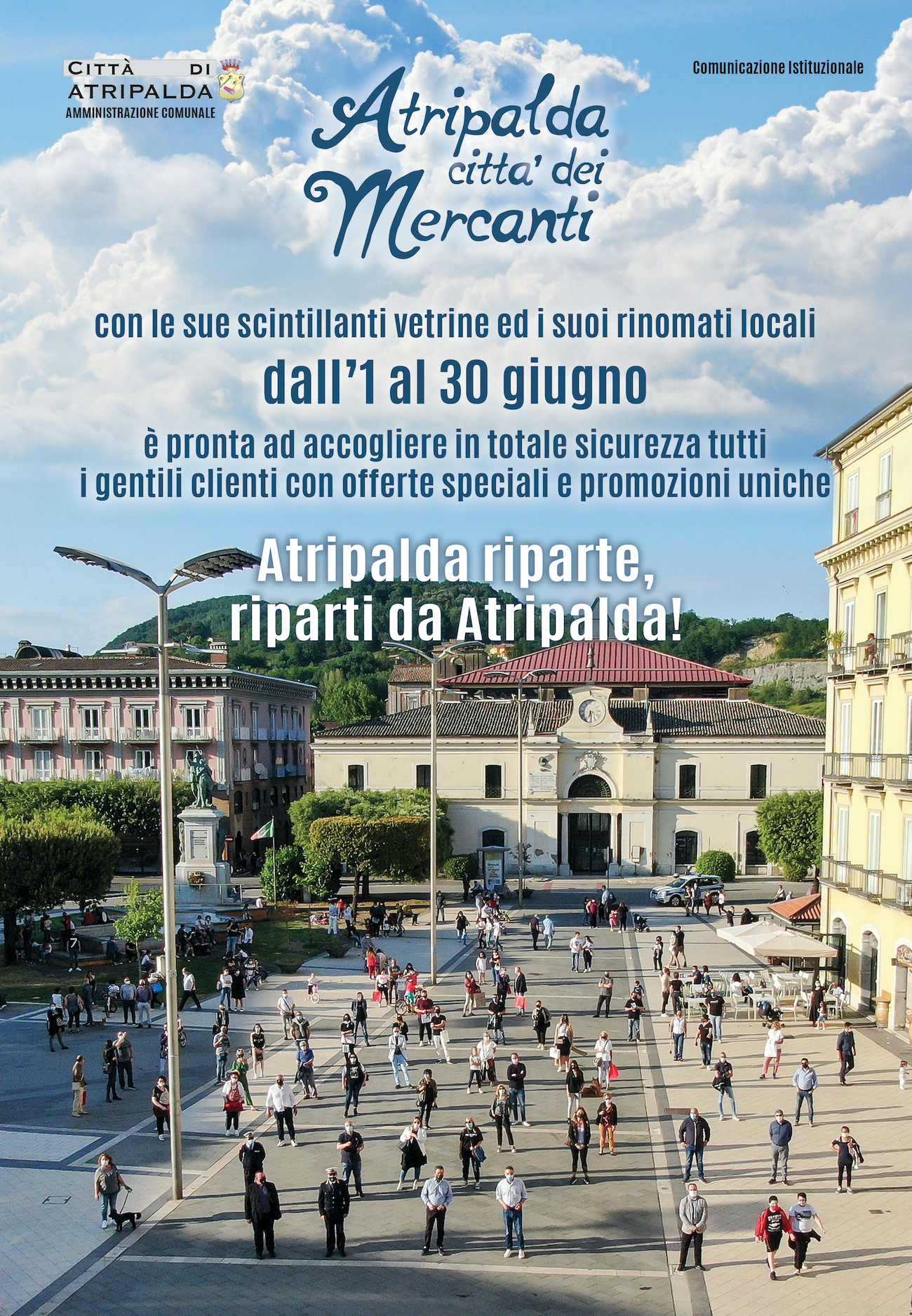 CITTÀ DI
ATRIPALDA
AMMINISTRAZIONE COMUNALE

Comunicazione Istituzionale

Atripalda
citta' dei
Mercanti

con le sue scintillanti vetrine ed i suoi rinomati locali

dall'1 al 30 giugno

è pronta ad accogliere in totale sicurezza tutti i gentili clienti con offerte speciali e promozioni uniche

Atripalda riparte,
riparti da Atripalda!